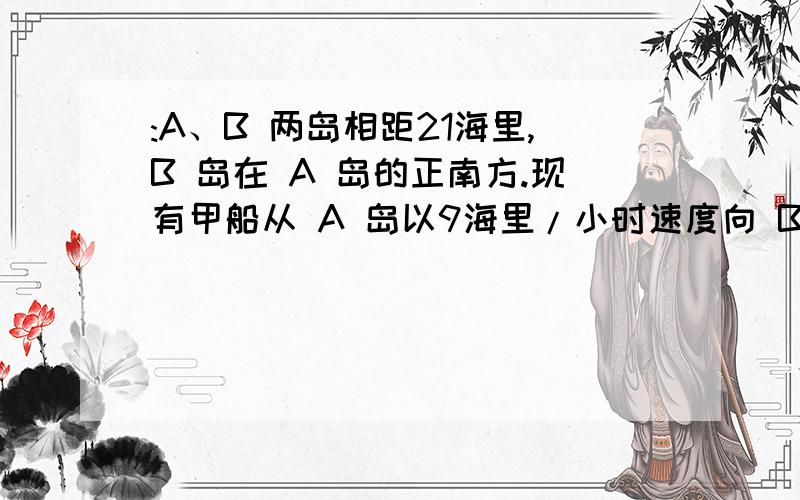 :A、B 两岛相距21海里,B 岛在 A 岛的正南方.现有甲船从 A 岛以9海里/小时速度向 B